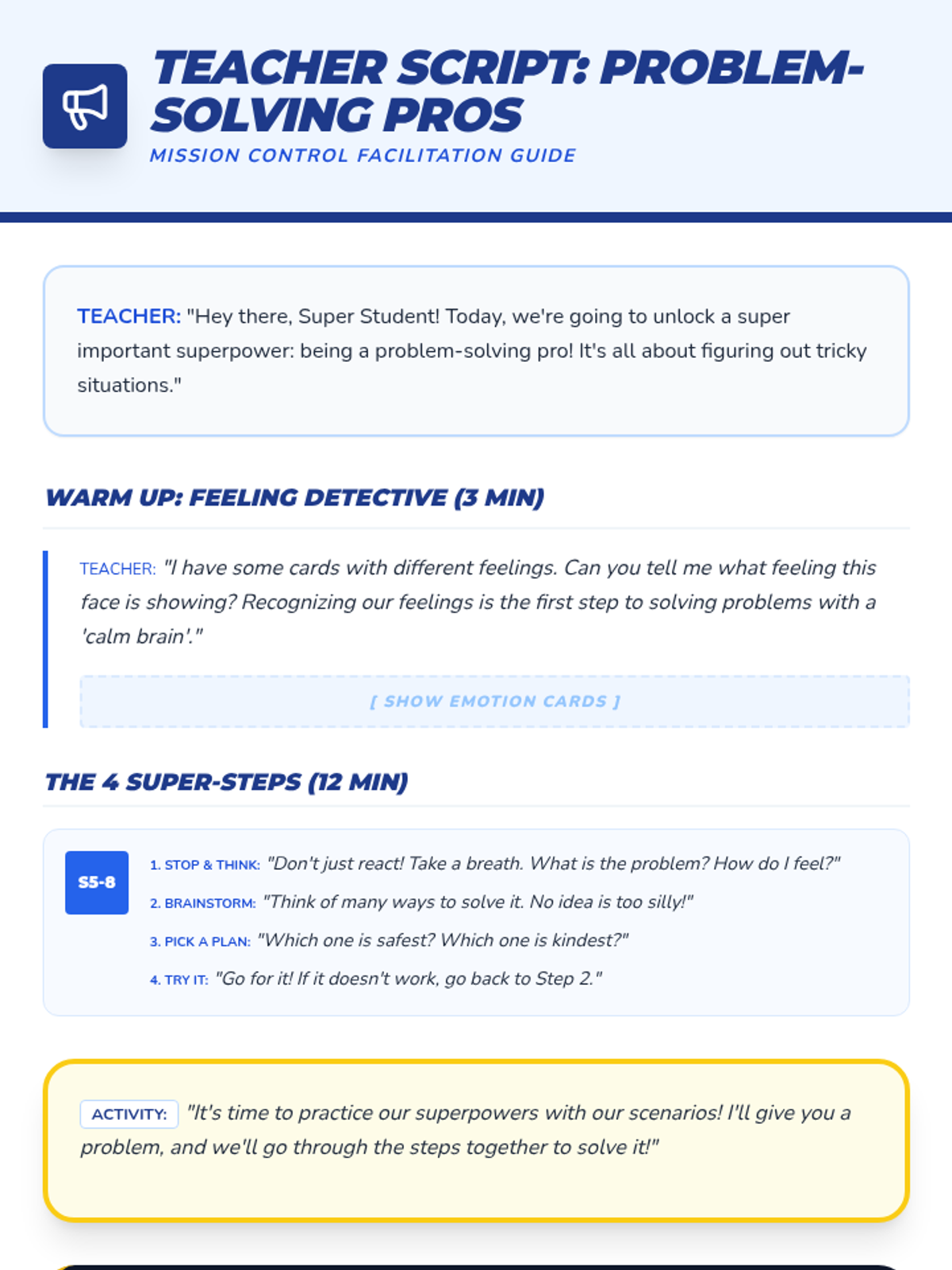 TEACHER SCRIPT: PROBLEM-SOLVING PROS
MISSION CONTROL FACILITATION GUIDE

TEACHER: "Hey there, Super Student! Today, we're going to unlock a super important superpower: being a problem-solving pro! It's all about figuring out tricky situations."

WARM UP: FEELING DETECTIVE (3 MIN)

TEACHER: "I have some cards with different feelings. Can you tell me what feeling this face is showing? Recognizing our feelings is the first step to solving problems with a 'calm brain'."

[ SHOW EMOTION CARDS ]

THE 4 SUPER-STEPS (12 MIN)

S5-8

1. STOP & THINK: "Don't just react! Take a breath. What is the problem? How do I feel?"
2. BRAINSTORM: "Think of many ways to solve it. No idea is too silly!"
3. PICK A PLAN: "Which one is safest? Which one is kindest?"
4. TRY IT: "Go for it! If it doesn't work, go back to Step 2."

ACTIVITY: "It's time to practice our superpowers with our scenarios! I'll give you a problem, and we'll go through the steps together to solve it!"